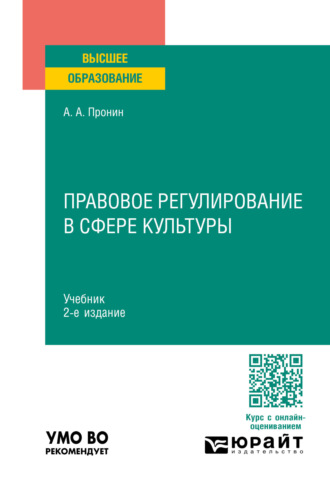 ВЫСШЕЕ
ОБРАЗОВАНИЕ

А. А. Пронин

ПРАВОВОЕ РЕГУЛИРОВАНИЕ В СФЕРЕ КУЛЬТУРЫ

Учебник
2-е издание

Курс с онлайн-оцениванием

УМО ВО
РЕКОМЕНДУЕТ

ЮРАЙТ
издательство